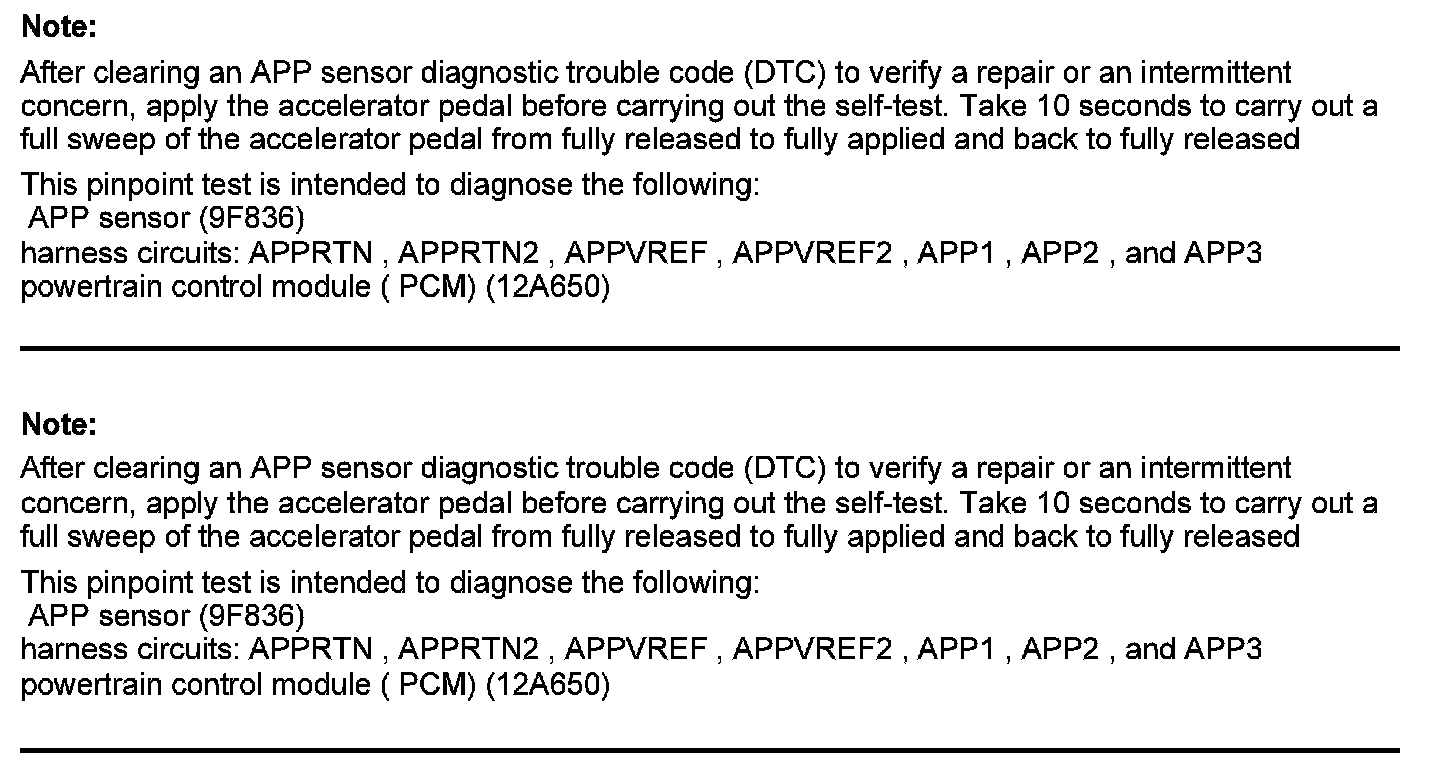 Note:

After clearing an APP sensor diagnostic trouble code (DTC) to verify a repair or an intermittent concern, apply the accelerator pedal before carrying out the self-test. Take 10 seconds to carry out a full sweep of the accelerator pedal from fully released to fully applied and back to fully released

This pinpoint test is intended to diagnose the following:
APP sensor (9F836)
harness circuits: APPRTN , APPRTN2 , APPVREF , APPVREF2 , APP1 , APP2 , and APP3
powertrain control module ( PCM) (12A650)

Note:

After clearing an APP sensor diagnostic trouble code (DTC) to verify a repair or an intermittent concern, apply the accelerator pedal before carrying out the self-test. Take 10 seconds to carry out a full sweep of the accelerator pedal from fully released to fully applied and back to fully released

This pinpoint test is intended to diagnose the following:
APP sensor (9F836)
harness circuits: APPRTN , APPRTN2 , APPVREF , APPVREF2 , APP1 , APP2 , and APP3
powertrain control module ( PCM) (12A650)